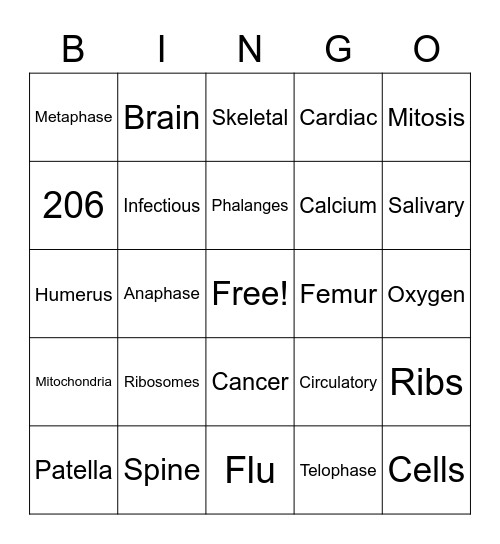 | B | I | N | G | O |
|---|---|---|---|---|
| Metaphase | Brain | Skeletal | Cardiac | Mitosis |
| 206 | Infectious | Phalanges | Calcium | Salivary |
| Humerus | Anaphase | Free! | Femur | Oxygen |
| Mitochondria | Ribosomes | Cancer | Circulatory | Ribs |
| Patella | Spine | Flu | Telophase | Cells |